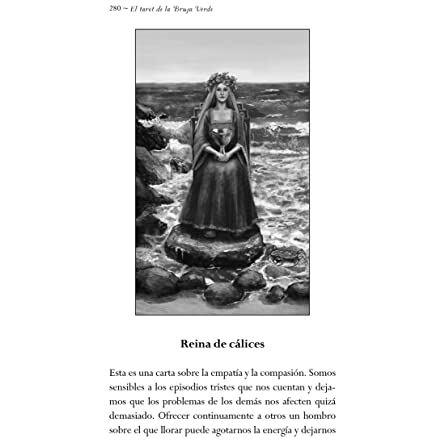 280 ~ El tarot de la Bruja Verde

Reina de cálices

Esta es una carta sobre la empatía y la compasión. Somos sensibles a los episodios tristes que nos cuentan y dejamos que los problemas de los demás nos afecten quizá demasiado. Ofrecer continuamente a otros un hombro sobre el que llorar puede agotarnos la energía y dejarnos